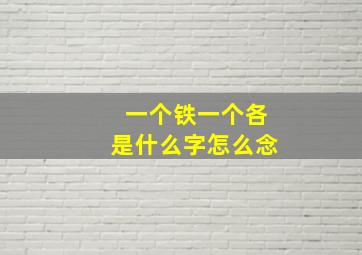 一个铁一个各
是什么字怎么念